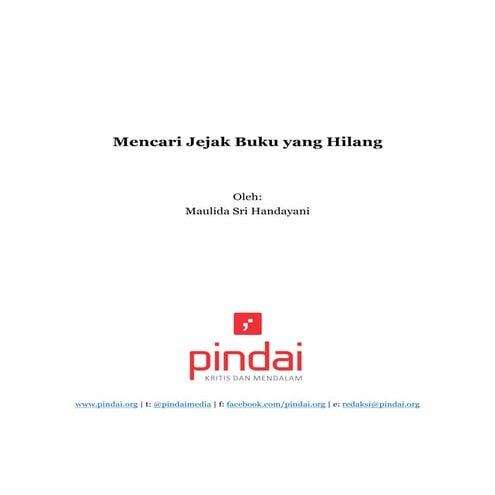 Mencari Jejak Buku yang Hilang

Oleh:
Maulida Sri Handayani

pindai
KRITIS DAN MENDALAM

www.pindai.org | t: @pindaimedia | f: facebook.com/pindai.org | e: redaksi@pindai.org